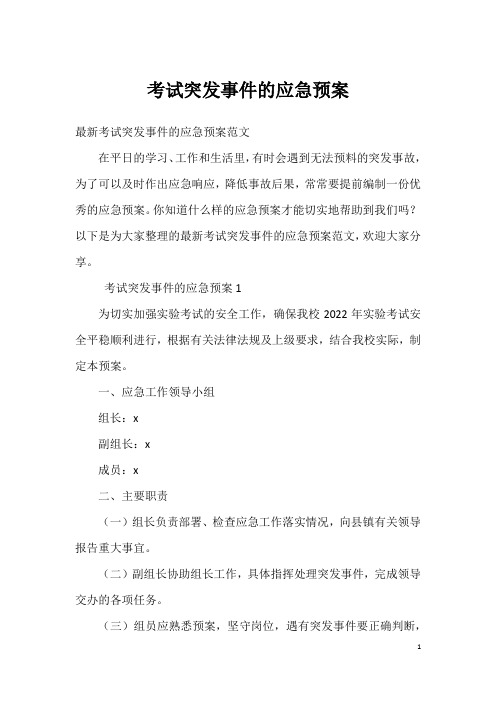 考试突发事件的应急预案

最新考试突发事件的应急预案范文

在平日的学习、工作和生活里，有时会遇到无法预料的突发事故，为了可以及时作出应急响应，降低事故后果，常常要提前编制一份优秀的应急预案。你知道什么样的应急预案才能切实地帮助到我们吗？以下是为大家整理的最新考试突发事件的应急预案范文，欢迎大家分享。

考试突发事件的应急预案 1

为切实加强实验考试的安全工作，确保我校 2022 年实验考试安全平稳顺利进行，根据有关法律法规及上级要求，结合我校实际，制定本预案。

一、应急工作领导小组

组长：x

副组长：x

成员：x

二、主要职责

（一）组长负责部署、检查应急工作落实情况，向县镇有关领导报告重大事宜。

（二）副组长协助组长工作，具体指挥处理突发事件，完成领导交办的各项任务。

（三）组员应熟悉预案，坚守岗位，遇有突发事件要正确判断，

1